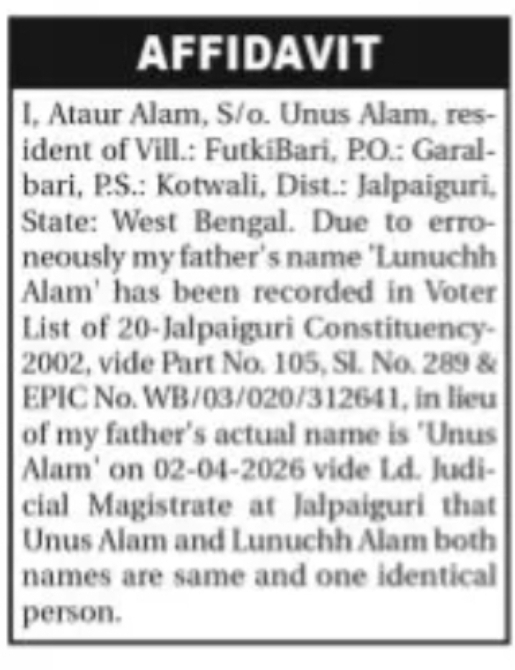 AFFIDAVIT

I, Ataur Alam, S/o. Unus Alam, resident of Vill.: FutkiBari, P.O.: Garalbari, P.S.: Kotwali, Dist.: Jalpaiguri, State: West Bengal. Due to erroneously my father's name 'Lunuchh Alam' has been recorded in Voter List of 20-Jalpaiguri Constituency-2002, vide Part No. 105, Sl. No. 289 & EPIC No. WB/03/020/312641, in lieu of my father's actual name is 'Unus Alam' on 02-04-2026 vide Ld. Judicial Magistrate at Jalpaiguri that Unus Alam and Lunuchh Alam both names are same and one identical person.